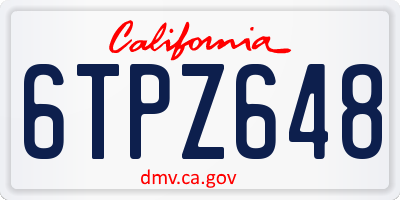 California

6TPZ648

dmv.ca.gov